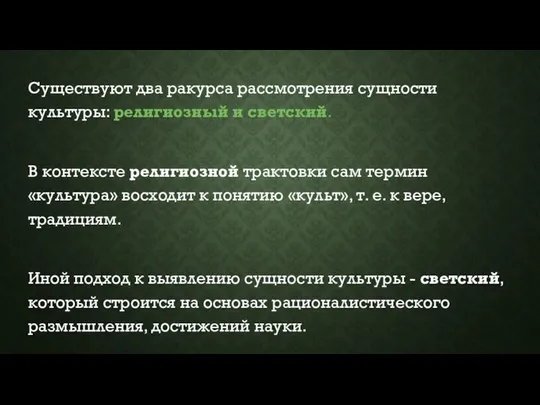 Существуют два ракурса рассмотрения сущности культуры: религиозный и светский.

В контексте религиозной трактовки сам термин «культура» восходит к понятию «культ», т. е. к вере, традициям.

Иной подход к выявлению сущности культуры - светский, который строится на основах рационалистического размышления, достижений науки.